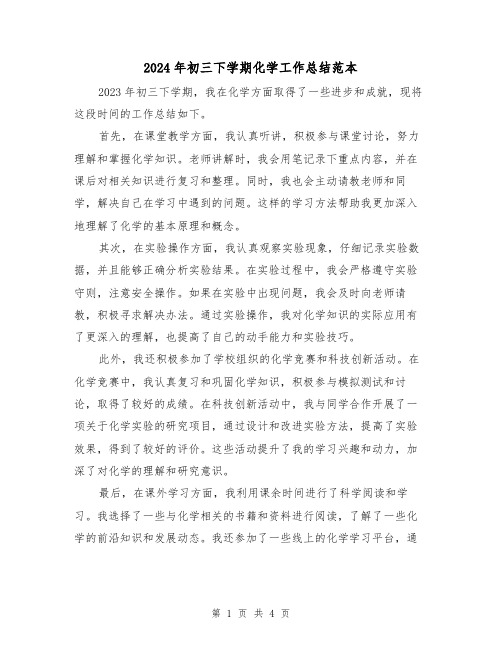 2024年初三下学期化学工作总结范本

2023年初三下学期，我在化学方面取得了一些进步和成就，现将这段时间的工作总结如下。

首先，在课堂教学方面，我认真听讲，积极参与课堂讨论，努力理解和掌握化学知识。老师讲解时，我会用笔记录下重点内容，并在课后对相关知识进行复习和整理。同时，我也会主动请教老师和同学，解决自己在学习中遇到的问题。这样的学习方法帮助我更加深入地理解了化学的基本原理和概念。

其次，在实验操作方面，我认真观察实验现象，仔细记录实验数据，并且能够正确分析实验结果。在实验过程中，我会严格遵守实验守则，注意安全操作。如果在实验中出现问题，我会及时向老师请教，积极寻求解决办法。通过实验操作，我对化学知识的实际应用有了更深入的理解，也提高了自己的动手能力和实验技巧。

此外，我还积极参加了学校组织的化学竞赛和科技创新活动。在化学竞赛中，我认真复习和巩固化学知识，积极参与模拟测试和讨论，取得了较好的成绩。在科技创新活动中，我与同学合作开展了一项关于化学实验的研究项目，通过设计和改进实验方法，提高了实验效果，得到了较好的评价。这些活动提升了我的学习兴趣和动力，加深了对化学的理解和研究意识。

最后，在课外学习方面，我利用课余时间进行了科学阅读和学习。我选择了一些与化学相关的书籍和资料进行阅读，了解了一些化学的前沿知识和发展动态。我还参加了一些线上的化学学习平台，通

第 1 页 共 4 页